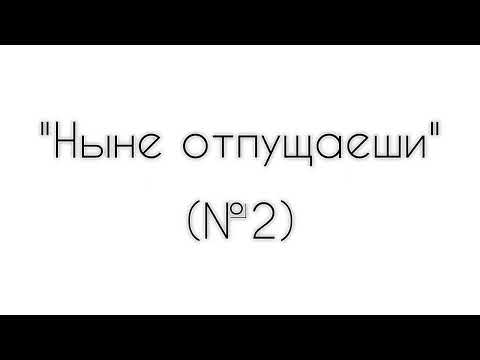 "Ныне отпущаеши"
(№2)